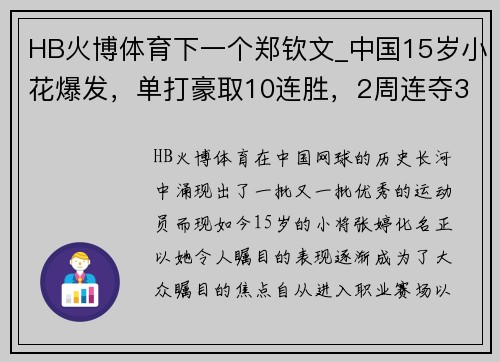 HB火博体育下一个郑钦文_中国15岁小花爆发，单打豪取10连胜，2周连夺3

HB火博体育在中国网球的历史长河中涌现出了一批又一批优秀的运动员而现如今15岁的小将张婷化名正以她令人瞩目的表现逐渐成为了大众瞩目的焦点自从进入职业赛场以